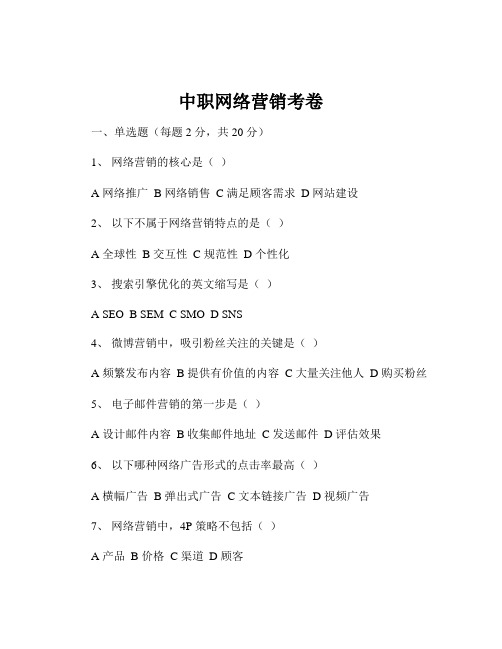 中职网络营销考卷

一、单选题（每题 2 分，共 20 分）

1、 网络营销的核心是（ ）

A 网络推广 B 网络销售 C 满足顾客需求 D 网站建设

2、 以下不属于网络营销特点的是（ ）

A 全球性 B 交互性 C 规范性 D 个性化

3、 搜索引擎优化的英文缩写是（ ）

A SEO B SEM C SMO D SNS

4、 微博营销中，吸引粉丝关注的关键是（ ）

A 频繁发布内容 B 提供有价值的内容 C 大量关注他人 D 购买粉丝

5、 电子邮件营销的第一步是（ ）

A 设计邮件内容 B 收集邮件地址 C 发送邮件 D 评估效果

6、 以下哪种网络广告形式的点击率最高（ ）

A 横幅广告 B 弹出式广告 C 文本链接广告 D 视频广告

7、 网络营销中，4P 策略不包括（ ）

A 产品 B 价格 C 渠道 D 顾客